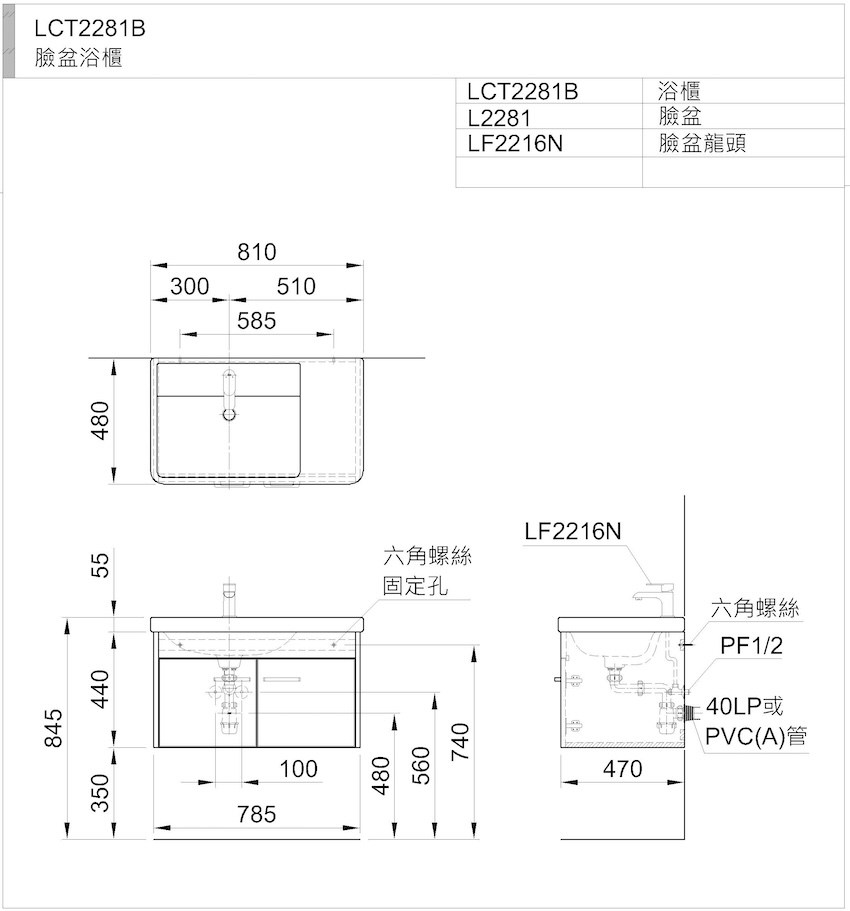 LCT2281B
臉盆浴櫃

| LCT2281B | 浴櫃 |
|---|---|
| L2281 | 臉盆 |
| LF2216N | 臉盆龍頭 |
| | |

810
300
510
585
480

55
440
845
350
六角螺絲
固定孔
100
785
480
560
740

LF2216N
六角螺絲
PF1/2
40LP或
PVC(A)管
470